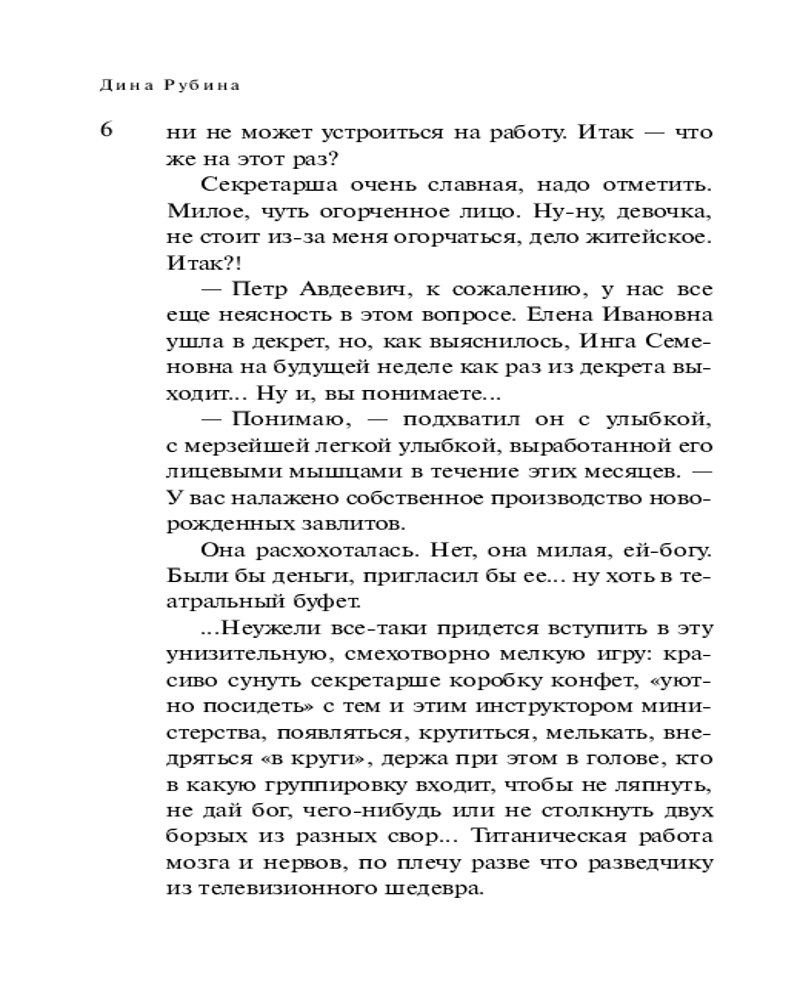 Дина Рубина

6

ни не может устроиться на работу. Итак — что же на этот раз?

Секретарша очень славная, надо отметить. Милое, чуть огорченное лицо. Ну-ну, девочка, не стоит из-за меня огорчаться, дело житейское. Итак?!

— Петр Авдеевич, к сожалению, у нас все еще неясность в этом вопросе. Елена Ивановна ушла в декрет, но, как выяснилось, Инга Семеновна на будущей неделе как раз из декрета выходит... Ну и, вы понимаете...

— Понимаю, — подхватил он с улыбкой, с мерзейшей легкой улыбкой, выработанной его лицевыми мышцами в течение этих месяцев. — У вас налажено собственное производство новорожденных завлитов.

Она расхохоталась. Нет, она милая, ей-богу. Были бы деньги, пригласил бы ее... ну хоть в театральный буфет.

...Неужели все-таки придется вступить в эту унизительную, смехотворно мелкую игру: красиво сунуть секретарше коробку конфет, «уютно посидеть» с тем и этим инструктором министерства, появляться, крутиться, мелькать, внедряться «в круги», держа при этом в голове, кто в какую группировку входит, чтобы не ляпнуть, не дай бог, чего-нибудь или не столкнуть двух борзых из разных свор... Титаническая работа мозга и нервов, по плечу разве что разведчику из телевизионного шедевра.